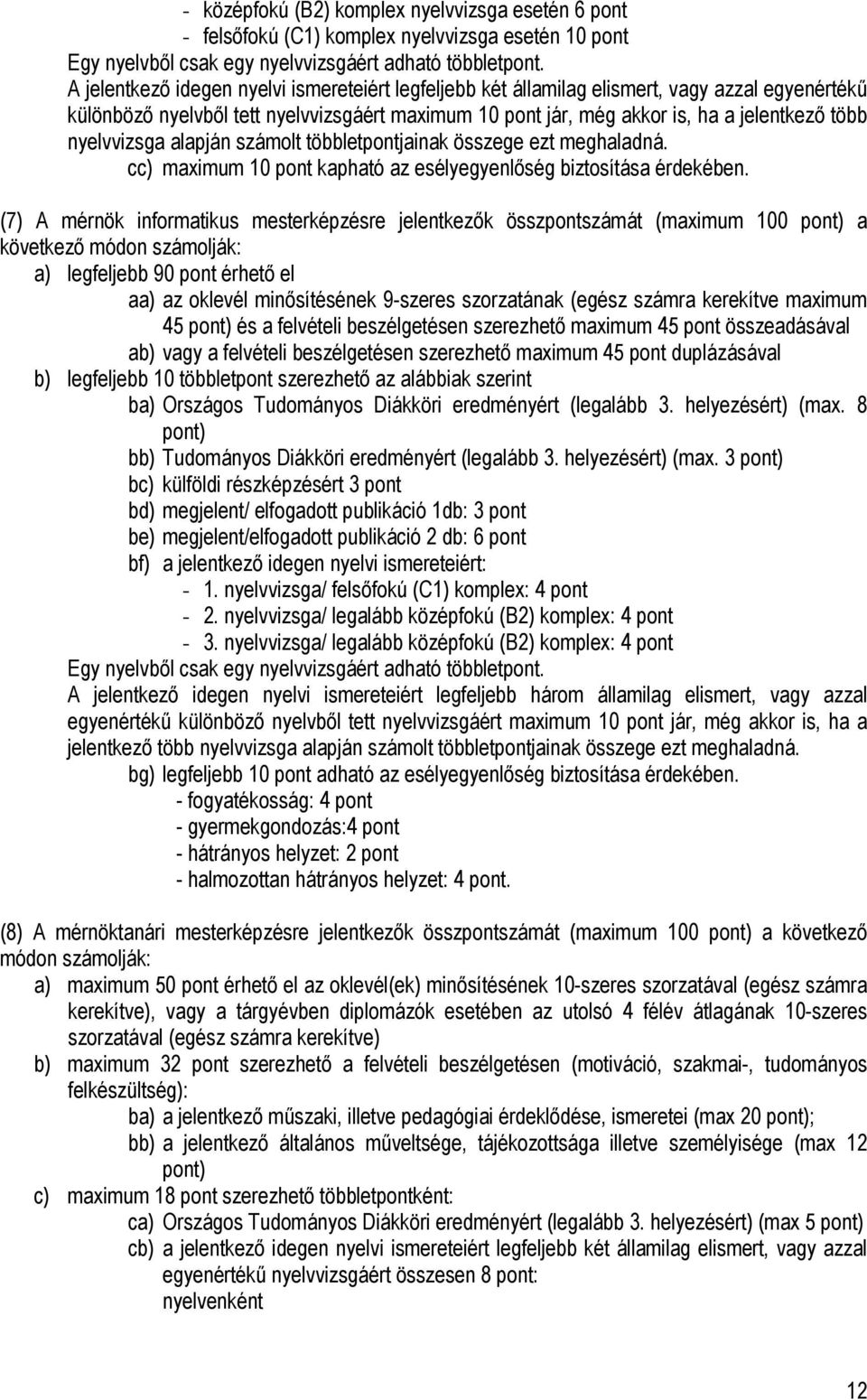 - középfokú (B2) komplex nyelvvizsga esetén 6 pont
- felsőfokú (C1) komplex nyelvvizsga esetén 10 pont
Egy nyelvből csak egy nyelvvizsgáért adható többletpont.
A jelentkező idegen nyelvi ismereteiért legfeljebb két államilag elismert, vagy azzal egyenértékű különböző nyelvből tett nyelvvizsgáért maximum 10 pont jár, még akkor is, ha a jelentkező több nyelvvizsga alapján számolt többletpontjainak összege ezt meghaladná.
cc) maximum 10 pont kapható az esélyegyenlőség biztosítása érdekében.

(7) A mérnök informatikus mesterképzésre jelentkezők összpontszámát (maximum 100 pont) a következő módon számolják:
a) legfeljebb 90 pont érhető el
aa) az oklevél minősítésének 9-szeres szorzatának (egész számra kerekítve maximum 45 pont) és a felvételi beszélgetésen szerezhető maximum 45 pont összeadásával
ab) vagy a felvételi beszélgetésen szerezhető maximum 45 pont duplázásával
b) legfeljebb 10 többletpont szerezhető az alábbiak szerint
ba) Országos Tudományos Diákköri eredményért (legalább 3. helyezésért) (max. 8 pont)
bb) Tudományos Diákköri eredményért (legalább 3. helyezésért) (max. 3 pont)
bc) külföldi részképzésért 3 pont
bd) megjelent/ elfogadott publikáció 1db: 3 pont
be) megjelent/elfogadott publikáció 2 db: 6 pont
bf) a jelentkező idegen nyelvi ismereteiért:
- 1. nyelvvizsga/ felsőfokú (C1) komplex: 4 pont
- 2. nyelvvizsga/ legalább középfokú (B2) komplex: 4 pont
- 3. nyelvvizsga/ legalább középfokú (B2) komplex: 4 pont
Egy nyelvből csak egy nyelvvizsgáért adható többletpont.
A jelentkező idegen nyelvi ismereteiért legfeljebb három államilag elismert, vagy azzal egyenértékű különböző nyelvből tett nyelvvizsgáért maximum 10 pont jár, még akkor is, ha a jelentkező több nyelvvizsga alapján számolt többletpontjainak összege ezt meghaladná.
bg) legfeljebb 10 pont adható az esélyegyenlőség biztosítása érdekében.
- fogyatékosság: 4 pont
- gyermekgondozás:4 pont
- hátrányos helyzet: 2 pont
- halmozottan hátrányos helyzet: 4 pont.

(8) A mérnöktanári mesterképzésre jelentkezők összpontszámát (maximum 100 pont) a következő módon számolják:
a) maximum 50 pont érhető el az oklevél(ek) minősítésének 10-szeres szorzatával (egész számra kerekítve), vagy a tárgyévben diplomázók esetében az utolsó 4 félév átlagának 10-szeres szorzatával (egész számra kerekítve)
b) maximum 32 pont szerezhető a felvételi beszélgetésen (motiváció, szakmai-, tudományos felkészültség):
ba) a jelentkező műszaki, illetve pedagógiai érdeklődése, ismeretei (max 20 pont);
bb) a jelentkező általános műveltsége, tájékozottsága illetve személyisége (max 12 pont)
c) maximum 18 pont szerezhető többletpontként:
ca) Országos Tudományos Diákköri eredményért (legalább 3. helyezésért) (max 5 pont)
cb) a jelentkező idegen nyelvi ismereteiért legfeljebb két államilag elismert, vagy azzal egyenértékű nyelvvizsgáért összesen 8 pont:
nyelvenként

12